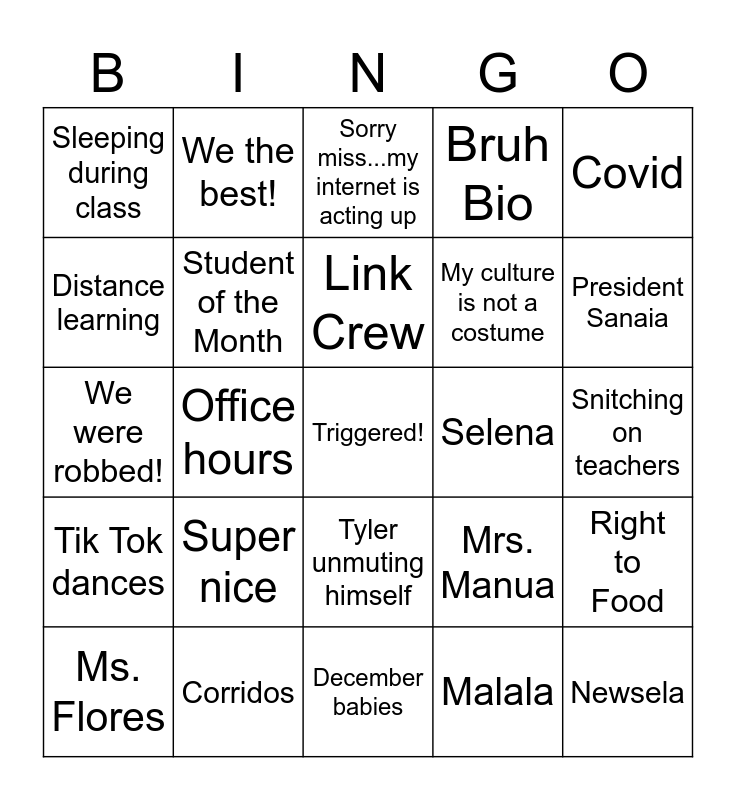 | B | I | N | G | O |
|---|---|---|---|---|
| Sleeping during class | We the best! | Sorry miss...my internet is acting up | Bruh Bio | Covid |
| Distance learning | Student of the Month | Link Crew | My culture is not a costume | President Sanaia |
| We were robbed! | Office hours | Triggered! | Selena | Snitching on teachers |
| Tik Tok dances | Super nice | Tyler unmuting himself | Mrs. Manua | Right to Food |
| Ms. Flores | Corridos | December babies | Malala | Newsela |